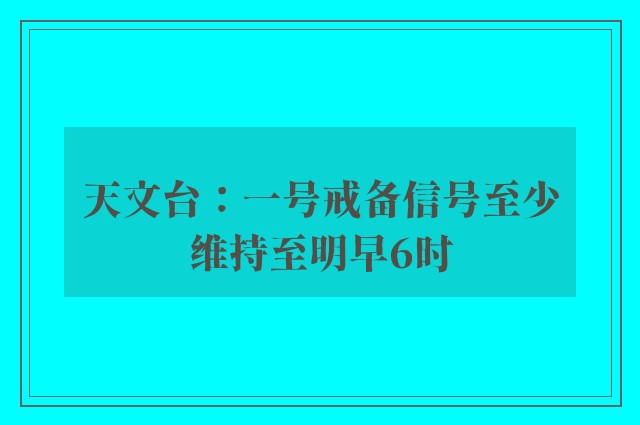 天文台：一号戒备信号至少维持至明早6时